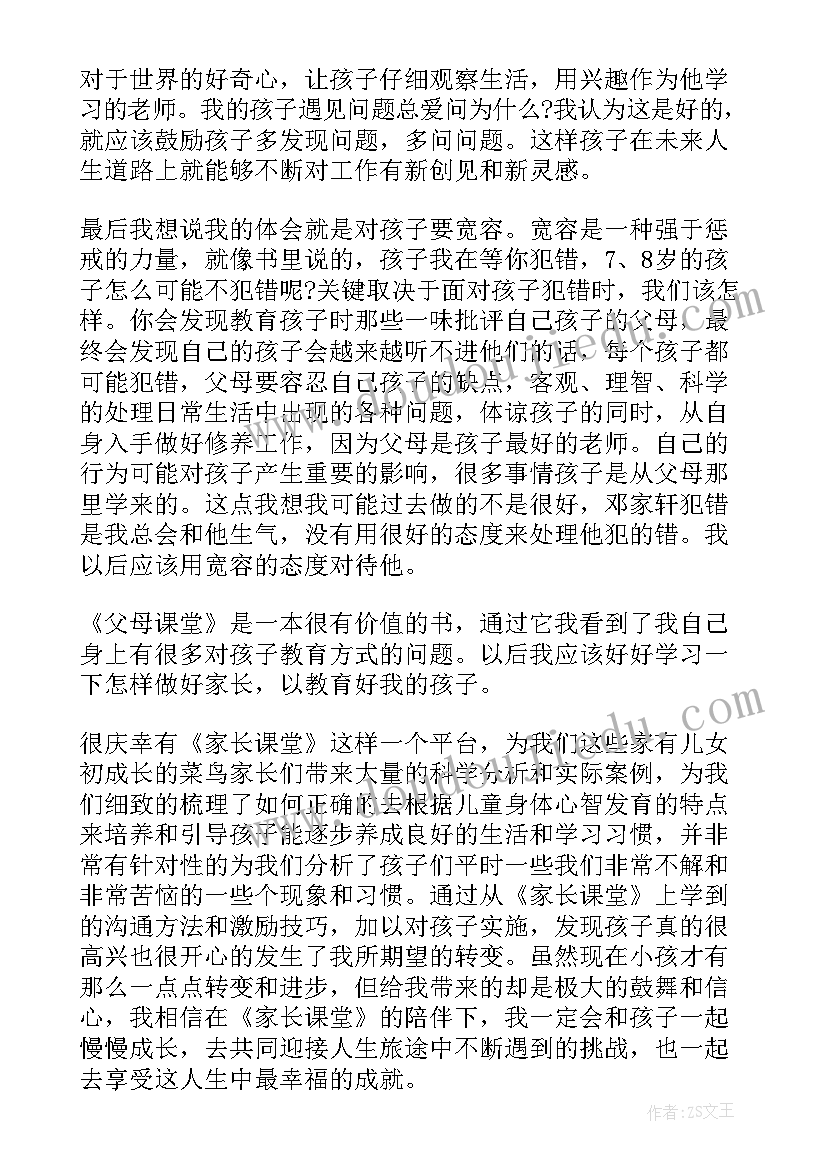 对于世界的好奇心，让孩子仔细观察生活，用兴趣作为他学习的老师。我的孩子遇见问题总爱问为什么?我认为这是好的，就应该鼓励孩子多发现问题，多问问题。这样孩子在未来人生道路上就能够不断对工作有新创见和新灵感。

最后我想说我的体会就是对孩子要宽容。宽容是一种强于惩戒的力量，就像书里说的，孩子我在等你犯错，7、8岁的孩子怎么可能不犯错呢?关键取决于面对孩子犯错时，我们该怎样。你会发现教育孩子时那些一味批评自己孩子的父母，最终会发现自己的孩子会越来越听不进他们的话，每个孩子都可能犯错，父母要容忍自己孩子的缺点，客观、理智、科学的处理日常生活中出现的各种问题，体谅孩子的同时，从自身入手做好修养工作，因为父母是孩子最好的老师。自己的行为可能对孩子产生重要的影响，很多事情孩子是从父母那里学来的。这点我想我可能过去做的不是很好，邓家轩犯错是我总会和他生气，没有用很好的态度来处理他犯的错。我以后应该用宽容的态度对待他。

《父母课堂》是一本很有价值的书，通过它我看到了我自己身上有很多对孩子教育方式的问题。以后我应该好好学习一下怎样做好家长，以教育好我的孩子。

很庆幸有《家长课堂》这样一个平台，为我们这些家有儿女初成长的菜鸟家长们带来大量的科学分析和实际案例，为我们细致的梳理了如何正确的去根据儿童身体心智发育的特点来培养和引导孩子能逐步养成良好的生活和学习习惯，并非常有针对性的为我们分析了孩子们平时一些我们非常不解和非常苦恼的一些个现象和习惯。通过从《家长课堂》上学到的沟通方法和激励技巧，加以对孩子实施，发现孩子真的很高兴也很开心的发生了我所期望的转变。虽然现在小孩才有那么一点点转变和进步，但给我带来的却是极大的鼓舞和信心，我相信在《家长课堂》的陪伴下，我一定会和孩子一起慢慢成长，去共同迎接人生旅途中不断遇到的挑战，也一起去享受这人生中最幸福的成就。

作者：ZS文王